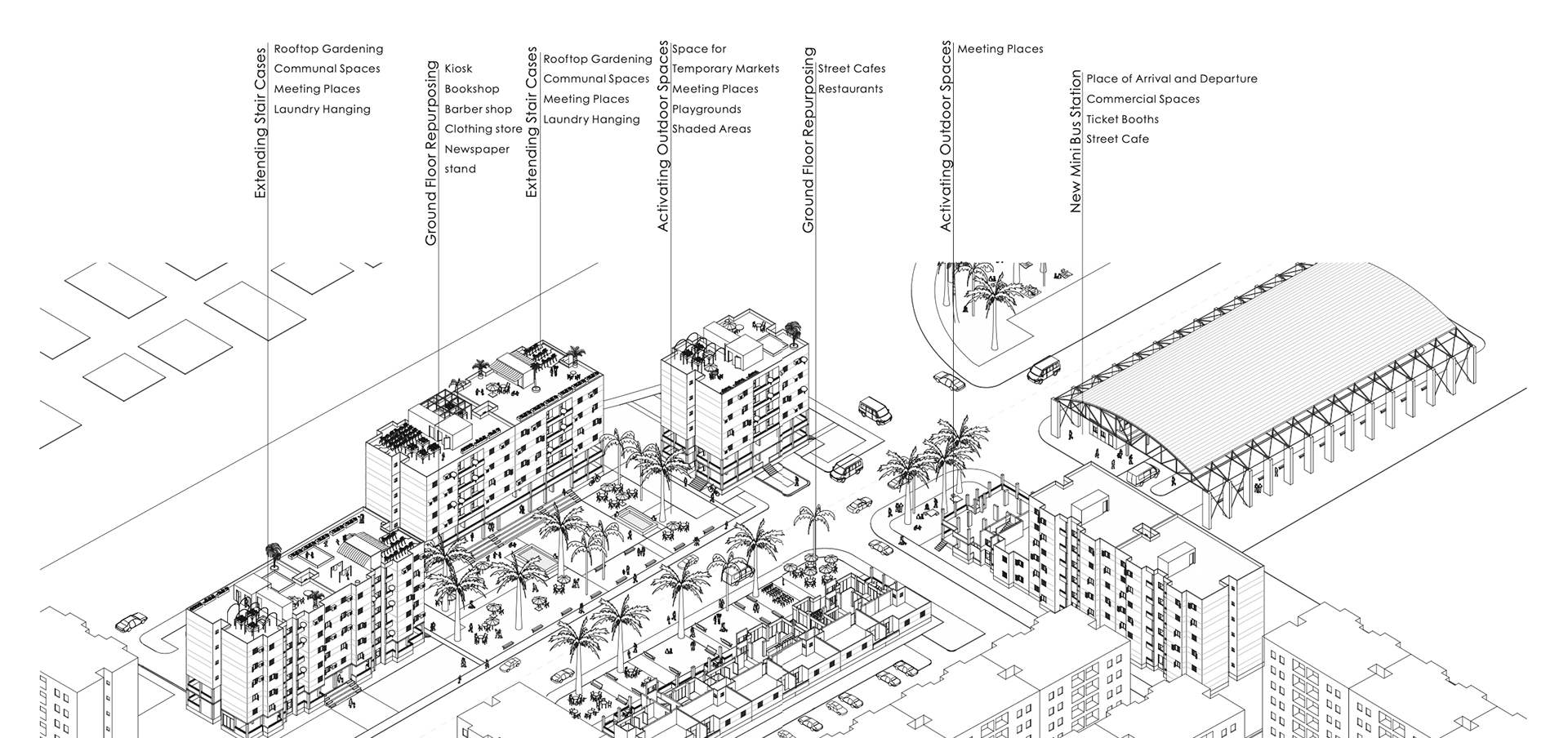 Extending Stair Cases
Rooftop Gardening
Communal Spaces
Meeting Places
Laundry Hanging

Ground Floor Repurposing
Kiosk
Bookshop
Barber shop
Clothing store
Newspaper stand

Extending Stair Cases
Rooftop Gardening
Communal Spaces
Meeting Places
Laundry Hanging

Activating Outdoor Spaces
Space for Temporary Markets
Meeting Places
Playgrounds
Shaded Areas

Ground Floor Repurposing
Street Cafes
Restaurants

Activating Outdoor Spaces
Meeting Places

New Mini Bus Station
Place of Arrival and Departure
Commercial Spaces
Ticket Booths
Street Cafe